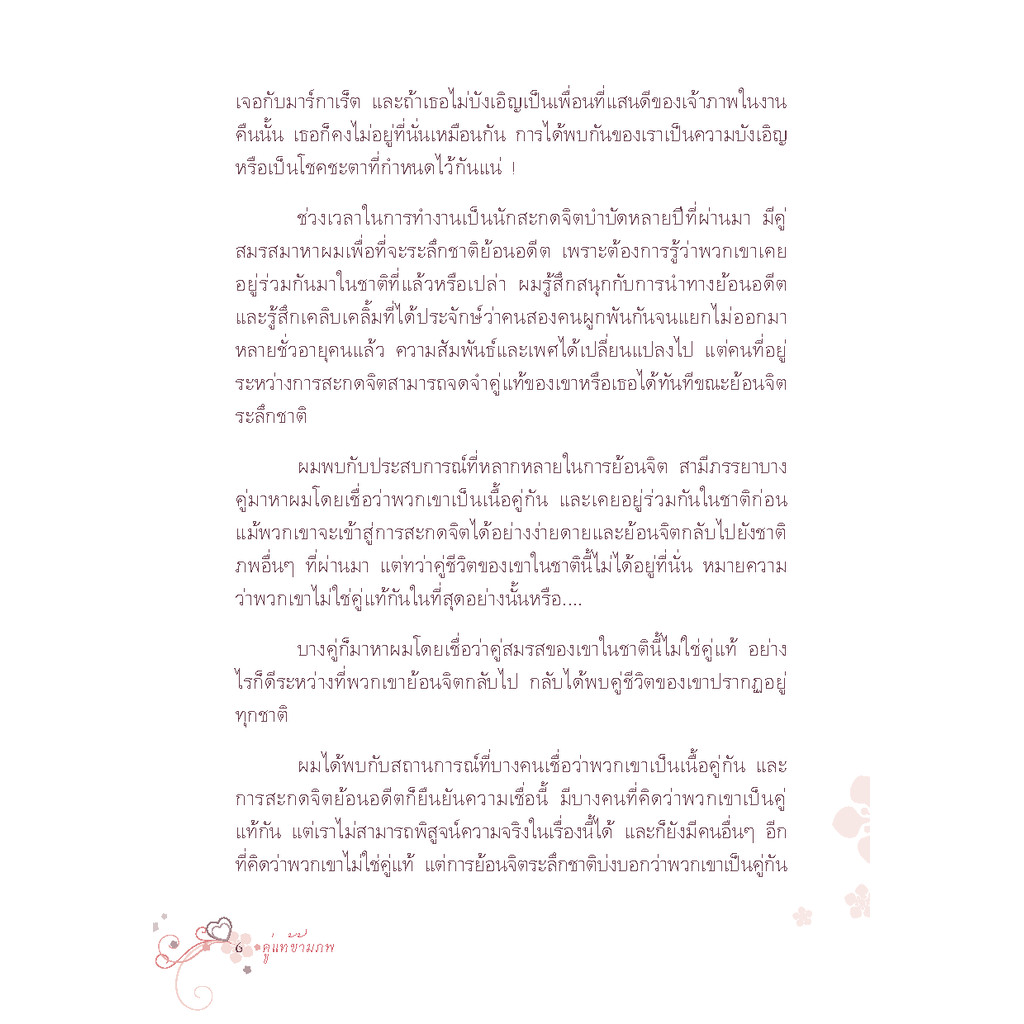 เจอกับมาร์กาเร็ต และถ้าเธอไม่บังเอิญเป็นเพื่อนที่แสนดีของเจ้าภาพในงานคืนนั้น เธอก็คงไม่อยู่ที่นั่นเหมือนกัน การได้พบกันของเราเป็นความบังเอิญหรือเป็นโชคชะตาที่กำหนดไว้กันแน่ !

ช่วงเวลาในการทำงานเป็นนักสะกดจิตบำบัดหลายปีที่ผ่านมา มีคู่สมรสมาหาผมเพื่อที่จะระลึกชาติย้อนอดีต เพราะต้องการรู้ว่าพวกเขาเคยอยู่ร่วมกันมาในชาติที่แล้วหรือเปล่า ผมรู้สึกสนุกกับการนำทางย้อนอดีตและรู้สึกเคลิบเคลิ้มที่ได้ประจักษ์ว่าคนสองคนผูกพันกันจนแยกไม่ออกมาหลายชั่วอายุคนแล้ว ความสัมพันธ์และเพศได้เปลี่ยนแปลงไป แต่คนที่อยู่ระหว่างการสะกดจิตสามารถจดจำคู่แท้ของเขาหรือเธอได้ทันทีขณะย้อนจิตระลึกชาติ

ผมพบกับประสบการณ์ที่หลากหลายในการย้อนจิต สามีภรรยาบางคู่มาหาผมโดยเชื่อว่าพวกเขาเป็นเนื้อคู่กัน และเคยอยู่ร่วมกันในชาติก่อน แม้พวกเขาจะเข้าสู่การสะกดจิตได้อย่างง่ายดายและย้อนจิตกลับไปยังชาติภพอื่นๆ ที่ผ่านมา แต่ทว่าคู่ชีวิตของเขาในชาตินี้ไม่ได้อยู่ที่นั่น หมายความว่าพวกเขาไม่ใช่คู่แท้กันในที่สุดอย่างนั้นหรือ....

บางคู่ก็มาหาผมโดยเชื่อว่าคู่สมรสของเขาในชาตินี้ไม่ใช่คู่แท้ อย่างไรก็ดีระหว่างที่พวกเขาย้อนจิตกลับไป กลับได้พบคู่ชีวิตของเขาปรากฏอยู่ทุกชาติ

ผมได้พบกับสถานการณ์ที่บางคนเชื่อว่าพวกเขาเป็นเนื้อคู่กัน และการสะกดจิตย้อนอดีตก็ยืนยันความเชื่อนี้ มีบางคนที่คิดว่าพวกเขาเป็นคู่แท้กัน แต่เราไม่สามารถพิสูจน์ความจริงในเรื่องนี้ได้ และก็ยังมีคนอื่นๆ อีกที่คิดว่าพวกเขาไม่ใช่คู่แท้ แต่การย้อนจิตระลึกชาติบ่งบอกว่าพวกเขาเป็นคู่กัน

6 คู่แท้ข้ามภพ